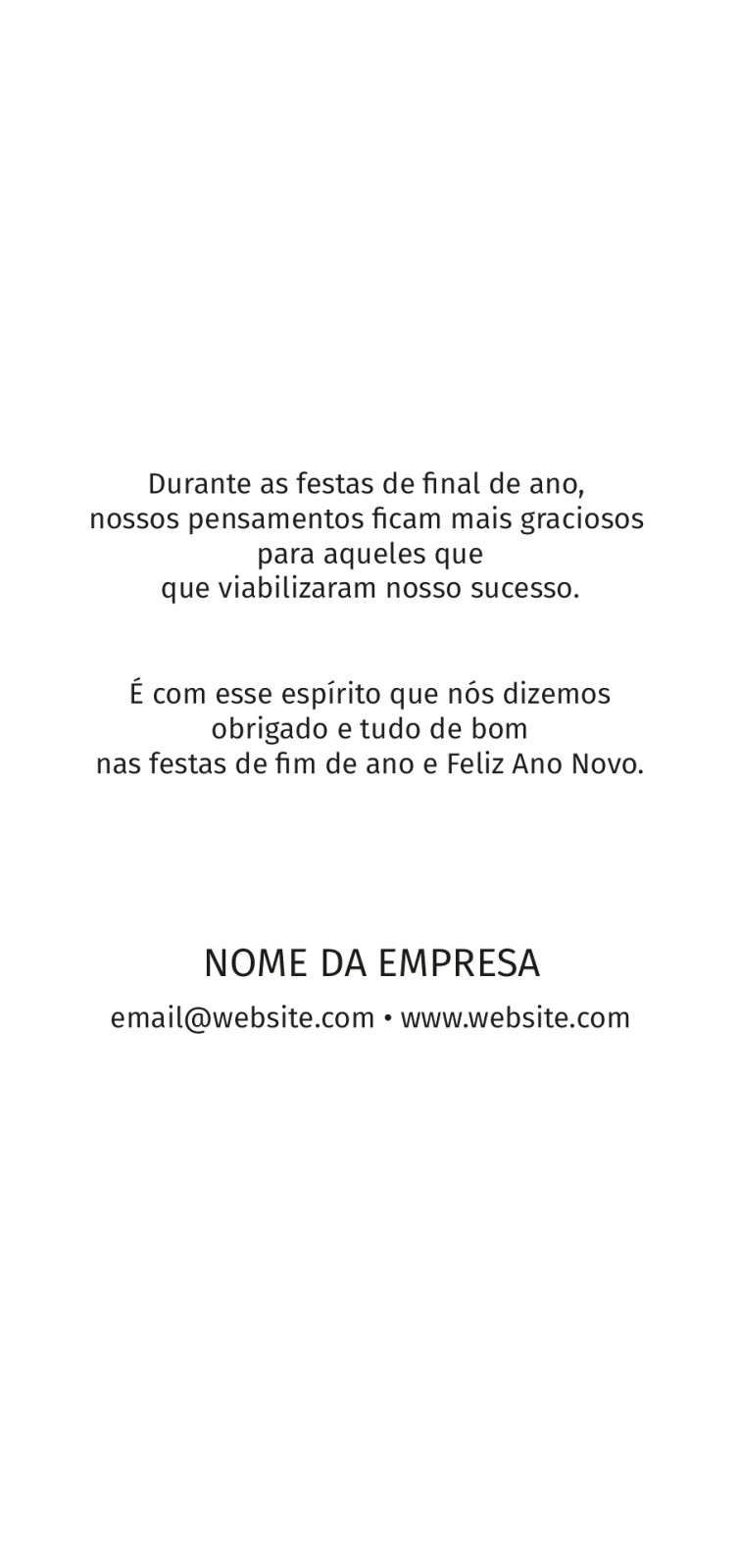 Durante as festas de final de ano, nossos pensamentos ficam mais graciosos para aqueles que que viabilizaram nosso sucesso.

É com esse espírito que nós dizemos obrigado e tudo de bom nas festas de fim de ano e Feliz Ano Novo.

NOME DA EMPRESA

email@website.com • www.website.com